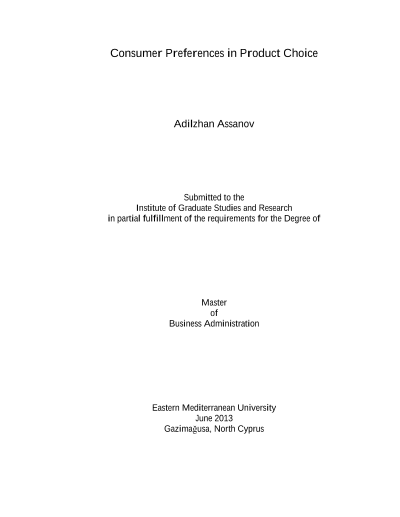 Consumer Preferences in Product Choice

Adilzhan Assanov

Submitted to the
Institute of Graduate Studies and Research
in partial fulfillment of the requirements for the Degree of

Master
of
Business Administration

Eastern Mediterranean University
June 2013
Gazimağusa, North Cyprus